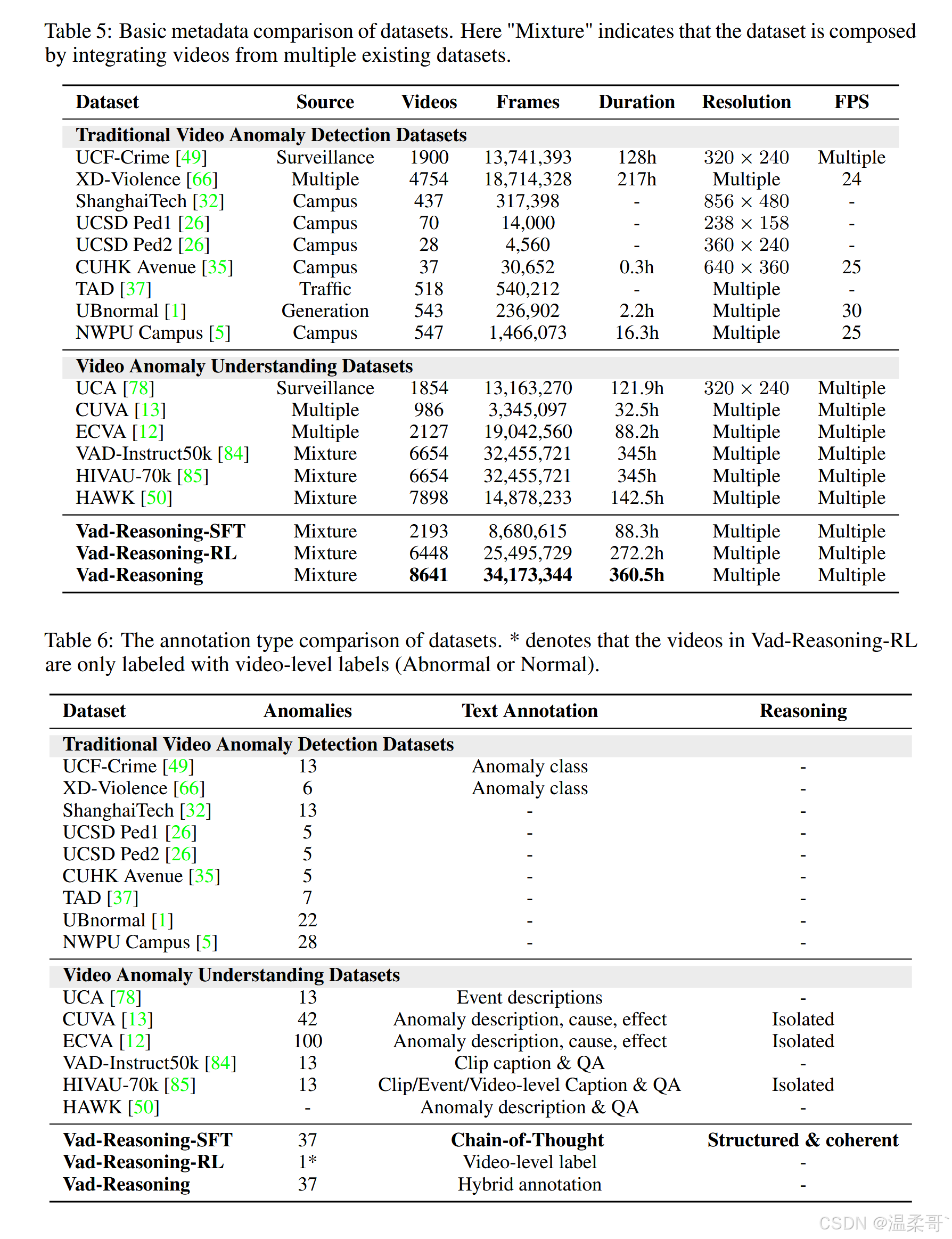 Table 5: Basic metadata comparison of datasets. Here "Mixture" indicates that the dataset is composed by integrating videos from multiple existing datasets.

| Dataset | Source | Videos | Frames | Duration | Resolution | FPS |
|---|---|---|---|---|---|---|
| Traditional Video Anomaly Detection Datasets | | | | | | |
| UCF-Crime [49] | Surveillance | 1900 | 13,741,393 | 128h | $320 \times 240$ | Multiple |
| XD-Violence [66] | Multiple | 4754 | 18,714,328 | 217h | Multiple | 24 |
| ShanghaiTech [32] | Campus | 437 | 317,398 | - | $856 \times 480$ | - |
| UCSD Ped1 [26] | Campus | 70 | 14,000 | - | $238 \times 158$ | - |
| UCSD Ped2 [26] | Campus | 28 | 4,560 | - | $360 \times 240$ | - |
| CUHK Avenue [35] | Campus | 37 | 30,652 | 0.3h | $640 \times 360$ | 25 |
| TAD [37] | Traffic | 518 | 540,212 | - | Multiple | - |
| UBnormal [1] | Generation | 543 | 236,902 | 2.2h | Multiple | 30 |
| NWPU Campus [5] | Campus | 547 | 1,466,073 | 16.3h | Multiple | 25 |
| Video Anomaly Understanding Datasets | | | | | | |
| UCA [78] | Surveillance | 1854 | 13,163,270 | 121.9h | $320 \times 240$ | Multiple |
| CUVA [13] | Multiple | 986 | 3,345,097 | 32.5h | Multiple | Multiple |
| ECVA [12] | Multiple | 2127 | 19,042,560 | 88.2h | Multiple | Multiple |
| VAD-Instruct50k [84] | Mixture | 6654 | 32,455,721 | 345h | Multiple | Multiple |
| HIVAU-70k [85] | Mixture | 6654 | 32,455,721 | 345h | Multiple | Multiple |
| HAWK [50] | Mixture | 7898 | 14,878,233 | 142.5h | Multiple | Multiple |
| Vad-Reasoning-SFT | Mixture | 2193 | 8,680,615 | 88.3h | Multiple | Multiple |
| Vad-Reasoning-RL | Mixture | 6448 | 25,495,729 | 272.2h | Multiple | Multiple |
| Vad-Reasoning | Mixture | 8641 | 34,173,344 | 360.5h | Multiple | Multiple |

Table 6: The annotation type comparison of datasets. * denotes that the videos in Vad-Reasoning-RL are only labeled with video-level labels (Abnormal or Normal).

| Dataset | Anomalies | Text Annotation | Reasoning |
|---|---|---|---|
| Traditional Video Anomaly Detection Datasets | | | |
| UCF-Crime [49] | 13 | Anomaly class | - |
| XD-Violence [66] | 6 | Anomaly class | - |
| ShanghaiTech [32] | 13 | - | - |
| UCSD Ped1 [26] | 5 | - | - |
| UCSD Ped2 [26] | 5 | - | - |
| CUHK Avenue [35] | 5 | - | - |
| TAD [37] | 7 | - | - |
| UBnormal [1] | 22 | - | - |
| NWPU Campus [5] | 28 | - | - |
| Video Anomaly Understanding Datasets | | | |
| UCA [78] | 13 | Event descriptions | - |
| CUVA [13] | 42 | Anomaly description, cause, effect | Isolated |
| ECVA [12] | 100 | Anomaly description, cause, effect | Isolated |
| VAD-Instruct50k [84] | 13 | Clip caption & QA | - |
| HIVAU-70k [85] | 13 | Clip/Event/Video-level Caption & QA | Isolated |
| HAWK [50] | - | Anomaly description & QA | - |
| Vad-Reasoning-SFT | 37 | Chain-of-Thought | Structured & coherent |
| Vad-Reasoning-RL | 1* | Video-level label | - |
| Vad-Reasoning | 37 | Hybrid annotation | - |

CSDN @温柔哥`